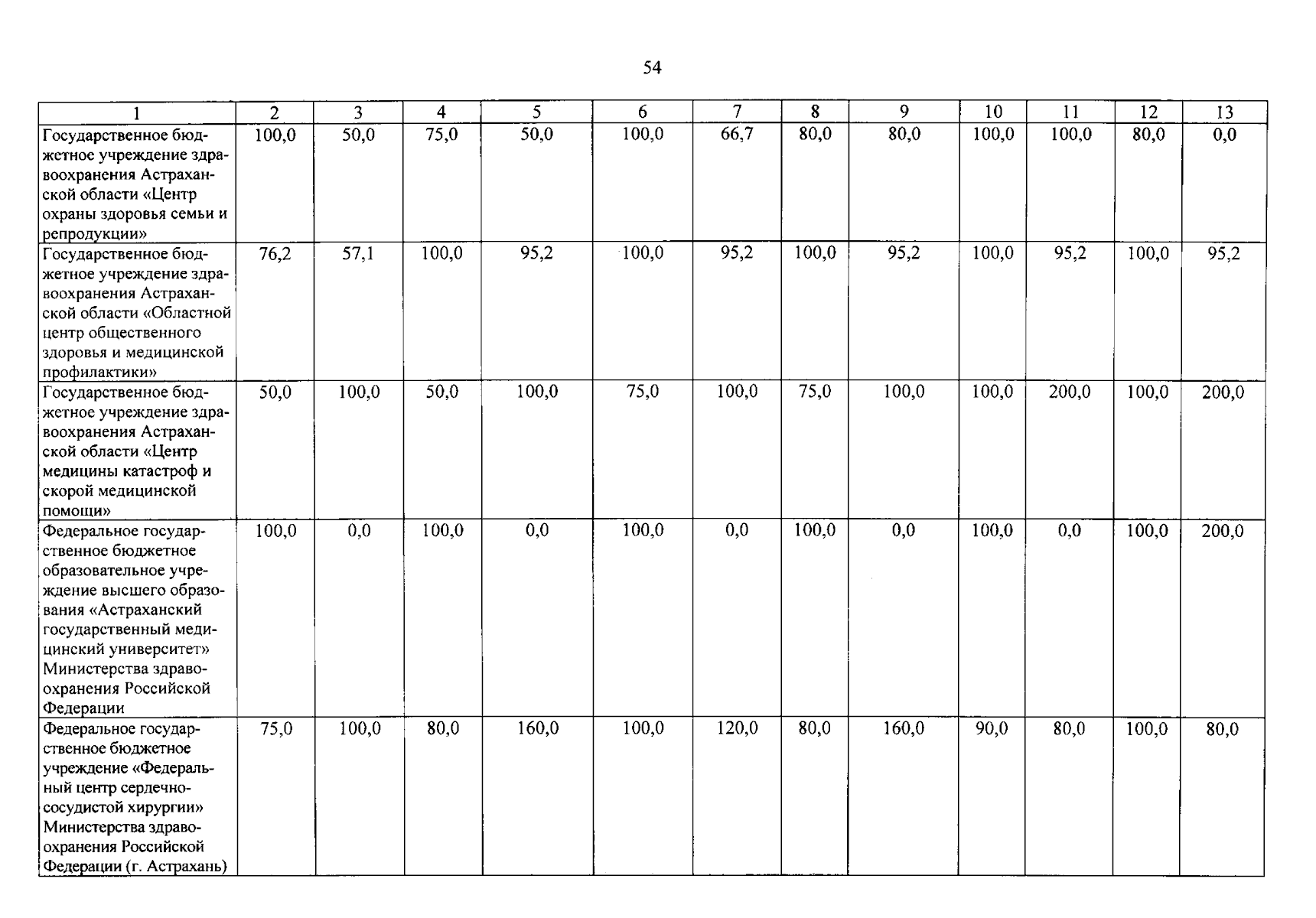 54

| 1 | 2 | 3 | 4 | 5 | 6 | 7 | 8 | 9 | 10 | 11 | 12 | 13 |
|---|---|---|---|---|---|---|---|---|---|---|---|---|
| Государственное бюджетное учреждение здравоохранения Астраханской области «Центр охраны здоровья семьи и репродукции» | 100,0 | 50,0 | 75,0 | 50,0 | 100,0 | 66,7 | 80,0 | 80,0 | 100,0 | 100,0 | 80,0 | 0,0 |
| Государственное бюджетное учреждение здравоохранения Астраханской области «Областной центр общественного здоровья и медицинской профилактики» | 76,2 | 57,1 | 100,0 | 95,2 | 100,0 | 95,2 | 100,0 | 95,2 | 100,0 | 95,2 | 100,0 | 95,2 |
| Государственное бюджетное учреждение здравоохранения Астраханской области «Центр медицины катастроф и скорой медицинской помощи» | 50,0 | 100,0 | 50,0 | 100,0 | 75,0 | 100,0 | 75,0 | 100,0 | 100,0 | 200,0 | 100,0 | 200,0 |
| Федеральное государственное бюджетное образовательное учреждение высшего образования «Астраханский государственный медицинский университет» Министерства здравоохранения Российской Федерации | 100,0 | 0,0 | 100,0 | 0,0 | 100,0 | 0,0 | 100,0 | 0,0 | 100,0 | 0,0 | 100,0 | 200,0 |
| Федеральное государственное бюджетное учреждение «Федеральный центр сердечно-сосудистой хирургии» Министерства здравоохранения Российской Федерации (г. Астрахань) | 75,0 | 100,0 | 80,0 | 160,0 | 100,0 | 120,0 | 80,0 | 160,0 | 90,0 | 80,0 | 100,0 | 80,0 |